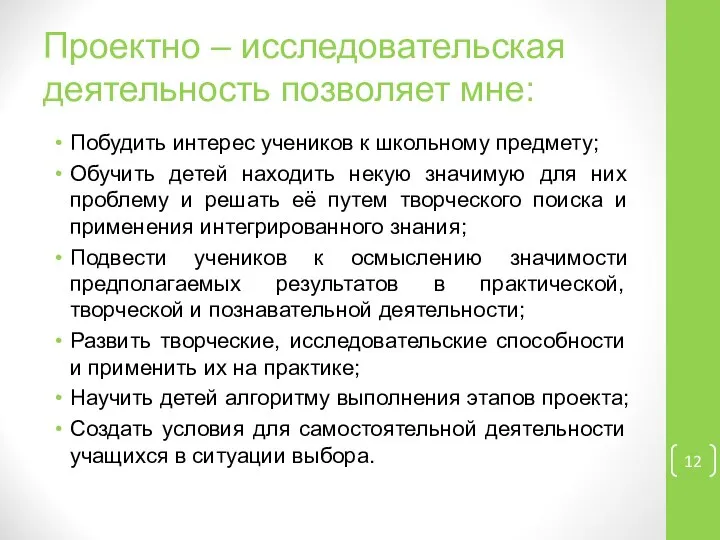 Проектно – исследовательская деятельность позволяет мне:

• Побудить интерес учеников к школьному предмету;
• Обучить детей находить некую значимую для них проблему и решать её путем творческого поиска и применения интегрированного знания;
• Подвести учеников к осмыслению значимости предполагаемых результатов в практической, творческой и познавательной деятельности;
• Развить творческие, исследовательские способности и применить их на практике;
• Научить детей алгоритму выполнения этапов проекта;
• Создать условия для самостоятельной деятельности учащихся в ситуации выбора.

12